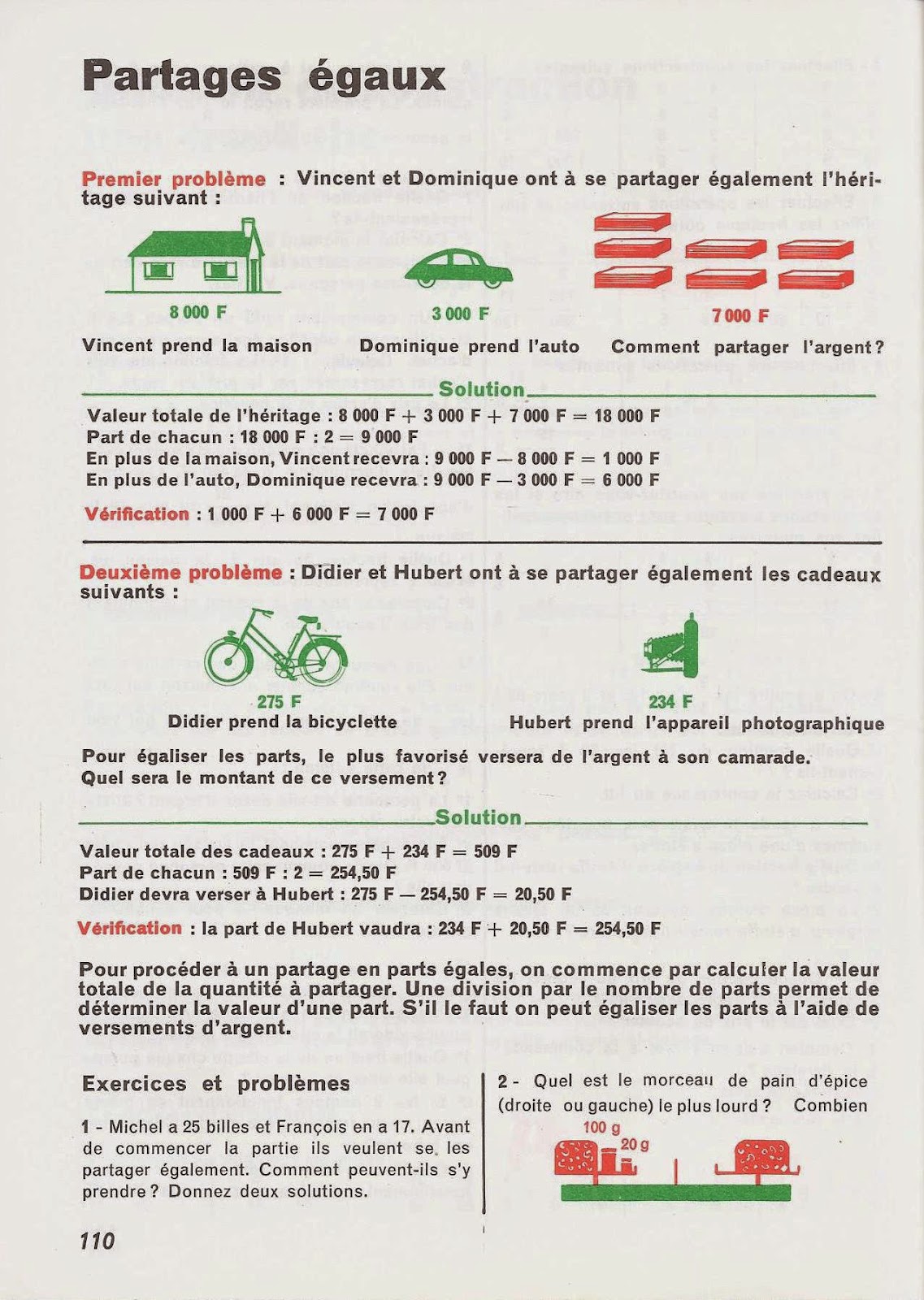 Partages égaux

Premier problème : Vincent et Dominique ont à se partager également l'héritage suivant :

8 000 F

3 000 F

7 000 F

Vincent prend la maison    Dominique prend l'auto    Comment partager l'argent ?

Solution

Valeur totale de l'héritage : 8 000 F + 3 000 F + 7 000 F = 18 000 F
Part de chacun : 18 000 F : 2 = 9 000 F
En plus de la maison, Vincent recevra : 9 000 F — 8 000 F = 1 000 F
En plus de l'auto, Dominique recevra : 9 000 F — 3 000 F = 6 000 F

Vérification : 1 000 F + 6 000 F = 7 000 F

Deuxième problème : Didier et Hubert ont à se partager également les cadeaux suivants :

275 F
Didier prend la bicyclette

234 F
Hubert prend l'appareil photographique

Pour égaliser les parts, le plus favorisé versera de l'argent à son camarade. Quel sera le montant de ce versement ?

Solution

Valeur totale des cadeaux : 275 F + 234 F = 509 F
Part de chacun : 509 F : 2 = 254,50 F
Didier devra verser à Hubert : 275 F — 254,50 F = 20,50 F

Vérification : la part de Hubert vaudra : 234 F + 20,50 F = 254,50 F

Pour procéder à un partage en parts égales, on commence par calculer la valeur totale de la quantité à partager. Une division par le nombre de parts permet de déterminer la valeur d'une part. S'il le faut on peut égaliser les parts à l'aide de versements d'argent.

Exercices et problèmes

1 - Michel a 25 billes et François en a 17. Avant de commencer la partie ils veulent se les partager également. Comment peuvent-ils s'y prendre ? Donnez deux solutions.

2 - Quel est le morceau de pain d'épice (droite ou gauche) le plus lourd ? Combien

100 g
20 g

110